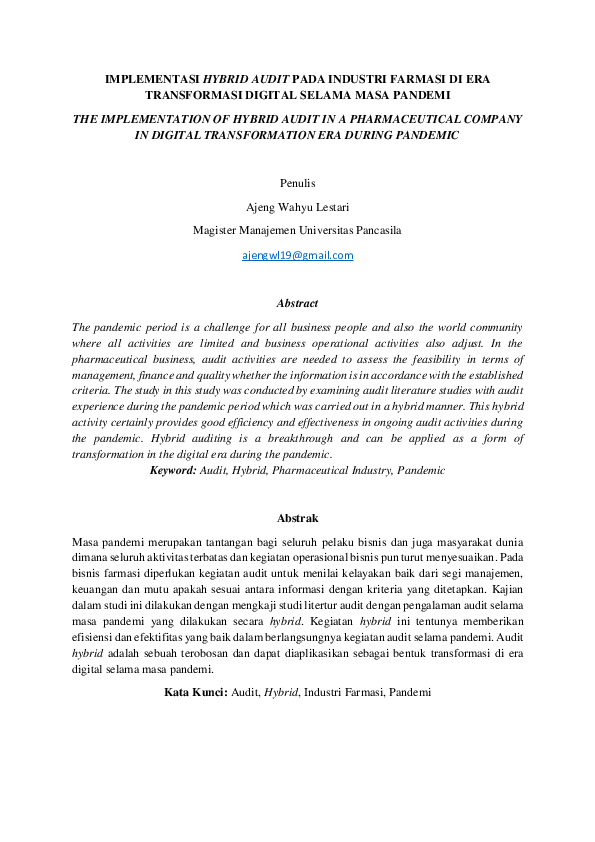 IMPLEMENTASI HYBRID AUDIT PADA INDUSTRI FARMASI DI ERA TRANSFORMASI DIGITAL SELAMA MASA PANDEMI

THE IMPLEMENTATION OF HYBRID AUDIT IN A PHARMACEUTICAL COMPANY IN DIGITAL TRANSFORMATION ERA DURING PANDEMIC

Penulis

Ajeng Wahyu Lestari

Magister Manajemen Universitas Pancasila

ajengwl19@gmail.com

Abstract

The pandemic period is a challenge for all business people and also the world community where all activities are limited and business operational activities also adjust. In the pharmaceutical business, audit activities are needed to assess the feasibility in terms of management, finance and quality whether the information is in accordance with the established criteria. The study in this study was conducted by examining audit literature studies with audit experience during the pandemic period which was carried out in a hybrid manner. This hybrid activity certainly provides good efficiency and effectiveness in ongoing audit activities during the pandemic. Hybrid auditing is a breakthrough and can be applied as a form of transformation in the digital era during the pandemic.

Keyword: Audit, Hybrid, Pharmaceutical Industry, Pandemic

Abstrak

Masa pandemi merupakan tantangan bagi seluruh pelaku bisnis dan juga masyarakat dunia dimana seluruh aktivitas terbatas dan kegiatan operasional bisnis pun turut menyesuaikan. Pada bisnis farmasi diperlukan kegiatan audit untuk menilai kelayakan baik dari segi manajemen, keuangan dan mutu apakah sesuai antara informasi dengan kriteria yang ditetapkan. Kajian dalam studi ini dilakukan dengan mengkaji studi litertur audit dengan pengalaman audit selama masa pandemi yang dilakukan secara hybrid. Kegiatan hybrid ini tentunya memberikan efisiensi dan efektifitas yang baik dalam berlangsungnya kegiatan audit selama pandemi. Audit hybrid adalah sebuah terobosan dan dapat diaplikasikan sebagai bentuk transformasi di era digital selama masa pandemi.

Kata Kunci: Audit, Hybrid, Industri Farmasi, Pandemi